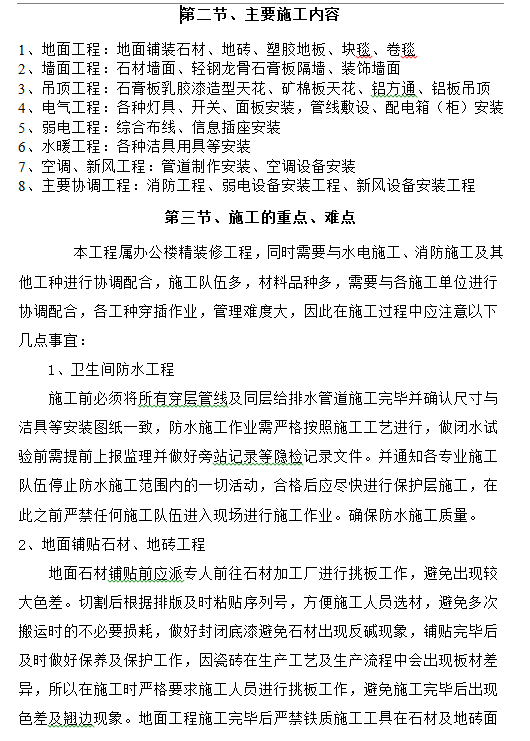 第二节、主要施工内容

1、地面工程：地面铺装石材、地砖、塑胶地板、块毯、卷毯
2、墙面工程：石材墙面、轻钢龙骨石膏板隔墙、装饰墙面
3、吊顶工程：石膏板乳胶漆造型天花、矿棉板天花、铝方通、铝板吊顶
4、电气工程：各种灯具、开关、面板安装，管线敷设、配电箱（柜）安装
5、弱电工程：综合布线、信息插座安装
6、水暖工程：各种洁具用具等安装
7、空调、新风工程：管道制作安装、空调设备安装
8、主要协调工程：消防工程、弱电设备安装工程、新风设备安装工程

第三节、施工的重点、难点

本工程属办公楼精装修工程，同时需要与水电施工、消防施工及其他工种进行协调配合，施工队伍多，材料品种多，需要与各施工单位进行协调配合，各工种穿插作业，管理难度大，因此在施工过程中应注意以下几点事宜：

1、卫生间防水工程

施工前必须将所有穿层管线及同层给排水管道施工完毕并确认尺寸与洁具等安装图纸一致，防水施工作业需严格按照施工工艺进行，做闭水试验前需提前上报监理并做好旁站记录等隐检记录文件。并通知各专业施工队伍停止防水施工范围内的一切活动，合格后应尽快进行保护层施工，在此之前严禁任何施工队伍进入现场进行施工作业。确保防水施工质量。

2、地面铺贴石材、地砖工程

地面石材铺贴前应派专人前往石材加工厂进行挑板工作，避免出现较大色差。切割后根据排版及时粘贴序列号，方便施工人员选材，避免多次搬运时的不必要损耗，做好封闭底漆避免石材出现反碱现象，铺贴完毕后及时做好保养及保护工作，因瓷砖在生产工艺及生产流程中会出现板材差异，所以在施工时严格要求施工人员进行挑板工作，避免施工完毕后出现色差及翘边现象。地面工程施工完毕后严禁铁质施工工具在石材及地砖面